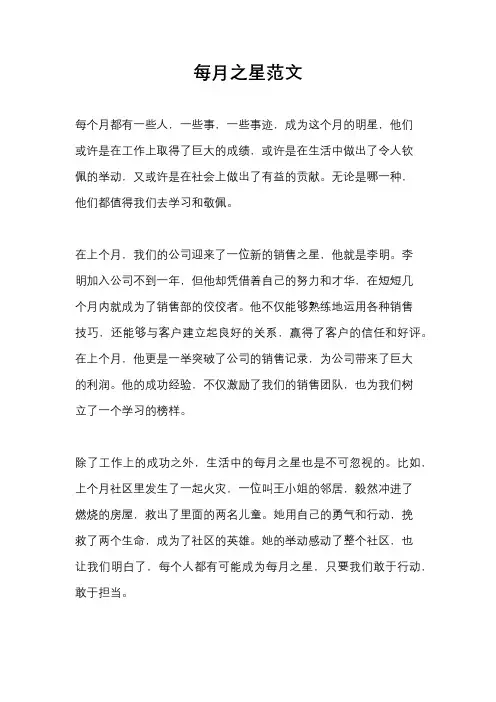 每月之星范文

每个月都有一些人，一些事，一些事迹，成为这个月的明星，他们或许是在工作上取得了巨大的成绩，或许是在生活中做出了令人钦佩的举动，又或许是在社会上做出了有益的贡献。无论是哪一种，他们都值得我们去学习和敬佩。

在上个月，我们的公司迎来了一位新的销售之星，他就是李明。李明加入公司不到一年，但他却凭借着自己的努力和才华，在短短几个月内就成为了销售部的佼佼者。他不仅能够熟练地运用各种销售技巧，还能够与客户建立起良好的关系，赢得了客户的信任和好评。在上个月，他更是一举突破了公司的销售记录，为公司带来了巨大的利润。他的成功经验，不仅激励了我们的销售团队，也为我们树立了一个学习的榜样。

除了工作上的成功之外，生活中的每月之星也是不可忽视的。比如，上个月社区里发生了一起火灾，一位叫王小姐的邻居，毅然冲进了燃烧的房屋，救出了里面的两名儿童。她用自己的勇气和行动，挽救了两个生命，成为了社区的英雄。她的举动感动了整个社区，也让我们明白了，每个人都有可能成为每月之星，只要我们敢于行动，敢于担当。